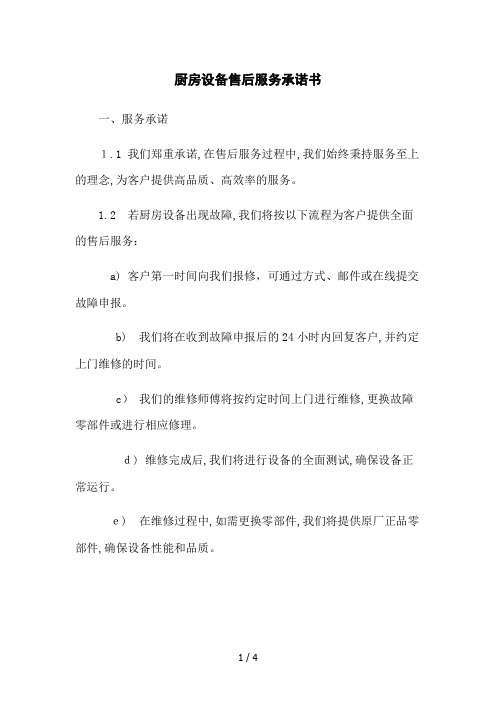 厨房设备售后服务承诺书

一、服务承诺

1.1 我们郑重承诺,在售后服务过程中,我们始终秉持服务至上的理念,为客户提供高品质、高效率的服务。

1.2 若厨房设备出现故障,我们将按以下流程为客户提供全面的售后服务:

a) 客户第一时间向我们报修，可通过方式、邮件或在线提交故障申报。

b) 我们将在收到故障申报后的 24 小时内回复客户,并约定上门维修的时间。

c) 我们的维修师傅将按约定时间上门进行维修,更换故障零部件或进行相应修理。

d) 维修完成后,我们将进行设备的全面测试,确保设备正常运行。

e) 在维修过程中,如需更换零部件,我们将提供原厂正品零部件,确保设备性能和品质。

1 / 4